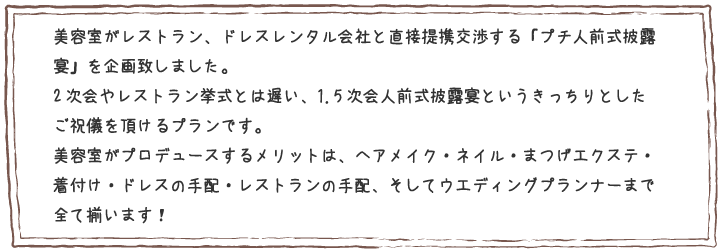 美容室がレストラン、ドレスレンタル会社と直接提携交渉する「プチ人前式披露宴」を企画致しました。
2次会やレストラン挙式とは違い、1.5次会人前式披露宴というきっちりとしたご祝儀を頂けるプランです。
美容室がプロデュースするメリットは、ヘアメイク・ネイル・まつげエクステ・着付け・ドレスの手配・レストランの手配、そしてウエディングプランナーまで全て揃います！